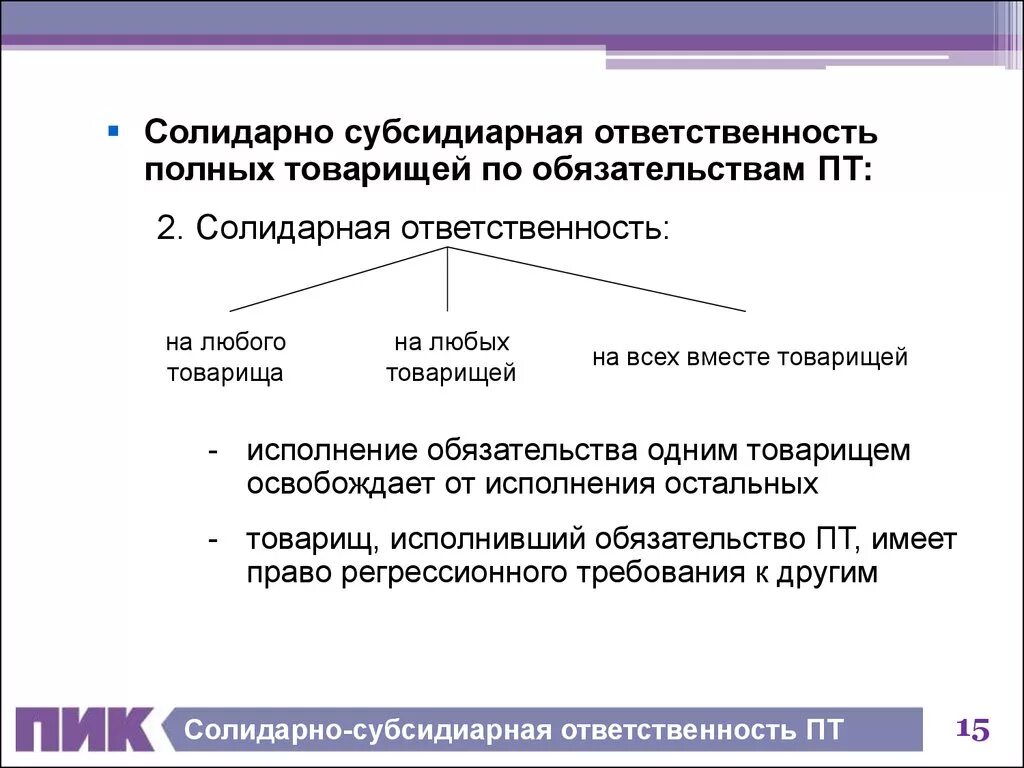 Солидарно субсидиарная ответственность полных товарищей по обязательствам ПТ:

2. Солидарная ответственность:

на любого товарища

на любых товарищей

на всех вместе товарищей

- исполнение обязательства одним товарищем освобождает от исполнения остальных

- товарищ, исполнивший обязательство ПТ, имеет право регрессионного требования к другим

ПИК

Солидарно-субсидиарная ответственность ПТ

15